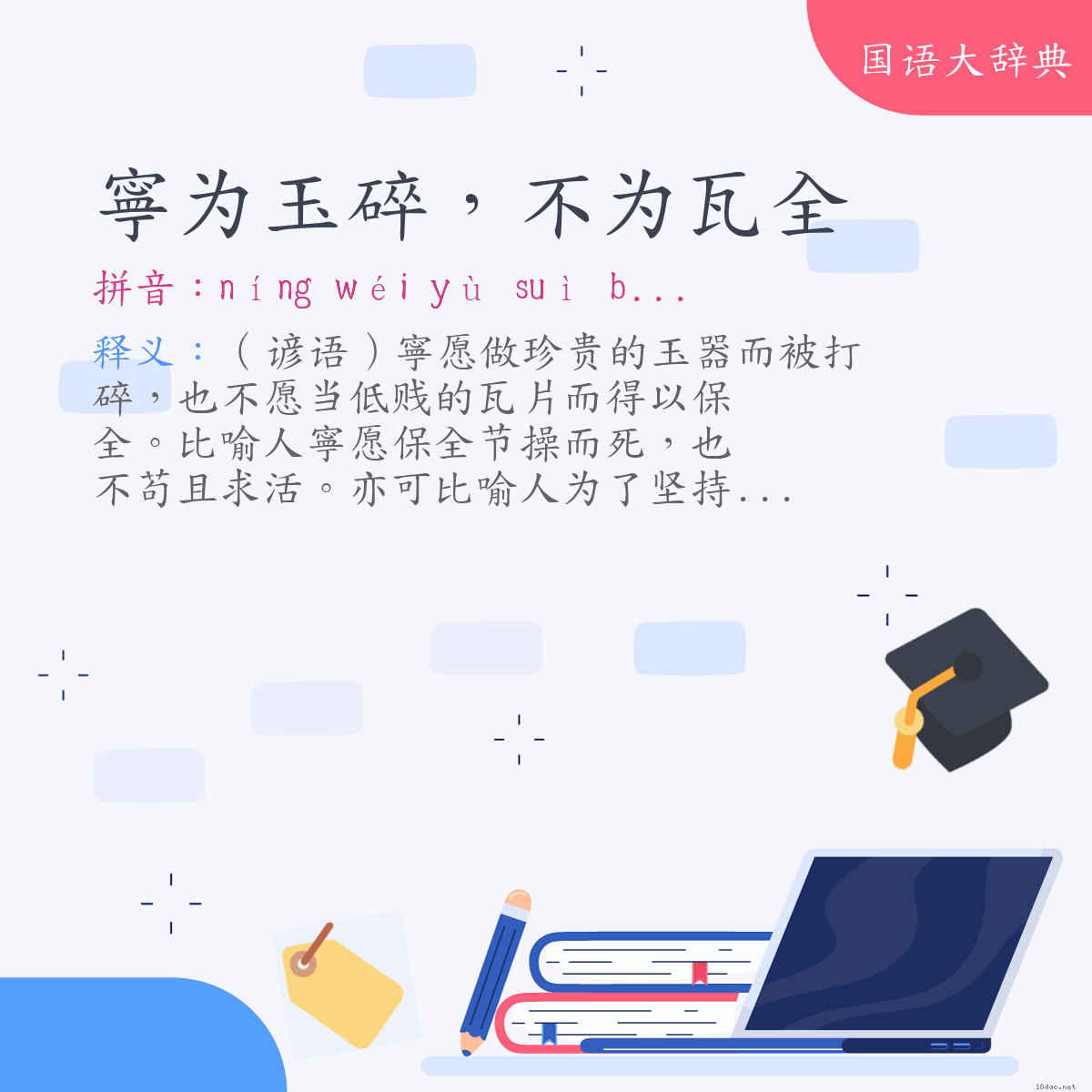 国语大辞典

寧为玉碎，不为瓦全

拼音：níng wéi yù suì b...

释义：（谚语）寧愿做珍贵的玉器而被打碎，也不愿当低贱的瓦片而得以保全。比喻人寧愿保全节操而死，也不苟且求活。亦可比喻人为了坚持...

18dao.net